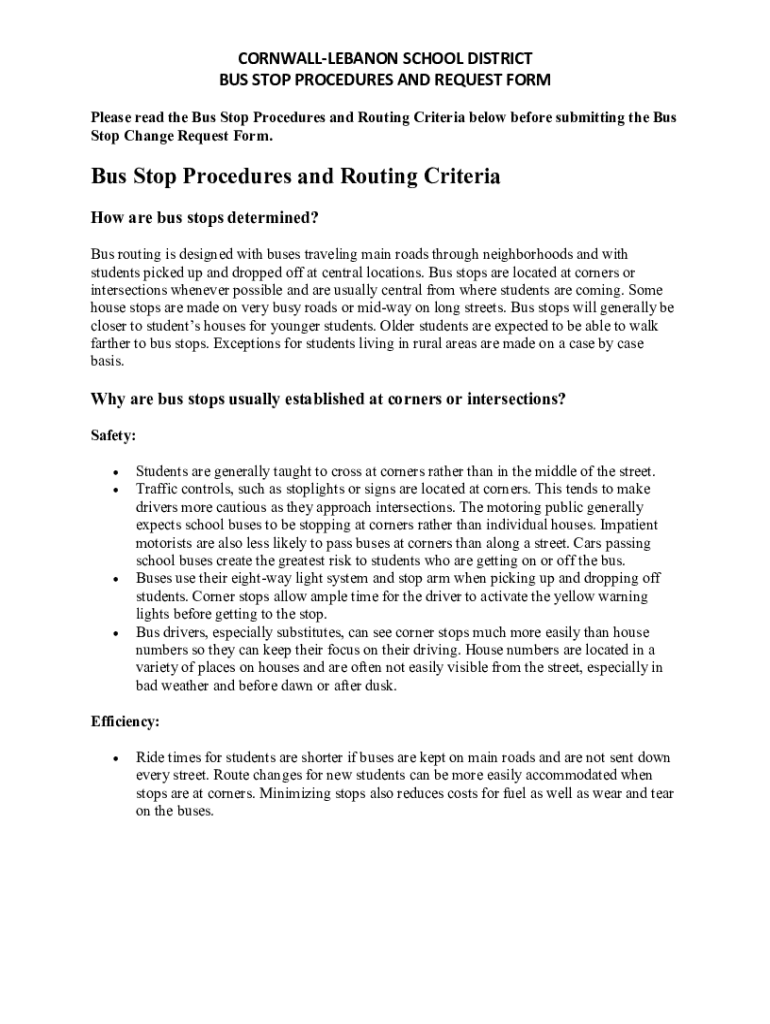 CORNWALL-LEBANON SCHOOL DISTRICT
BUS STOP PROCEDURES AND REQUEST FORM

Please read the Bus Stop Procedures and Routing Criteria below before submitting the Bus Stop Change Request Form.

Bus Stop Procedures and Routing Criteria

How are bus stops determined?

Bus routing is designed with buses traveling main roads through neighborhoods and with students picked up and dropped off at central locations. Bus stops are located at corners or intersections whenever possible and are usually central from where students are coming. Some house stops are made on very busy roads or mid-way on long streets. Bus stops will generally be closer to student's houses for younger students. Older students are expected to be able to walk farther to bus stops. Exceptions for students living in rural areas are made on a case by case basis.

Why are bus stops usually established at corners or intersections?

Safety:

• Students are generally taught to cross at corners rather than in the middle of the street.
• Traffic controls, such as stoplights or signs are located at corners. This tends to make drivers more cautious as they approach intersections. The motoring public generally expects school buses to be stopping at corners rather than individual houses. Impatient motorists are also less likely to pass buses at corners than along a street. Cars passing school buses create the greatest risk to students who are getting on or off the bus.
• Buses use their eight-way light system and stop arm when picking up and dropping off students. Corner stops allow ample time for the driver to activate the yellow warning lights before getting to the stop.
• Bus drivers, especially substitutes, can see corner stops much more easily than house numbers so they can keep their focus on their driving. House numbers are located in a variety of places on houses and are often not easily visible from the street, especially in bad weather and before dawn or after dusk.

Efficiency:

• Ride times for students are shorter if buses are kept on main roads and are not sent down every street. Route changes for new students can be more easily accommodated when stops are at corners. Minimizing stops also reduces costs for fuel as well as wear and tear on the buses.